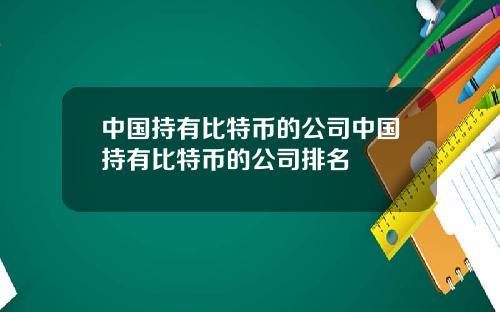 中国持有比特币的公司中国持有比特币的公司排名